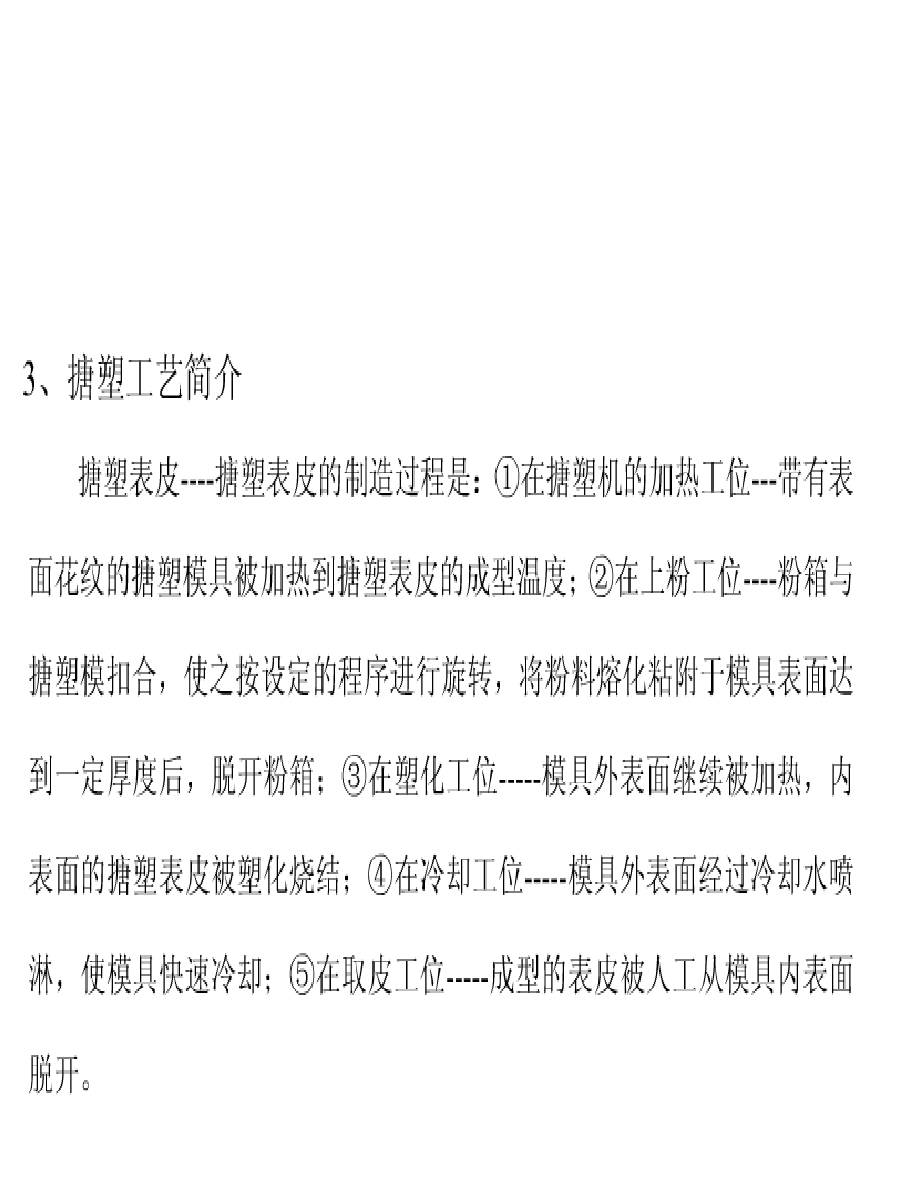 3、搪塑工艺简介

搪塑表皮----搪塑表皮的制造过程是：①在搪塑机的加热工位---带有表面花纹的搪塑模具被加热到搪塑表皮的成型温度；②在上粉工位----粉箱与搪塑模扣合，使之按设定的程序进行旋转，将粉料熔化粘附于模具表面达到一定厚度后，脱开粉箱；③在塑化工位-----模具外表面继续被加热，内表面的搪塑表皮被塑化烧结；④在冷却工位-----模具外表面经过冷却水喷淋，使模具快速冷却；⑤在取皮工位-----成型的表皮被人工从模具内表面脱开。